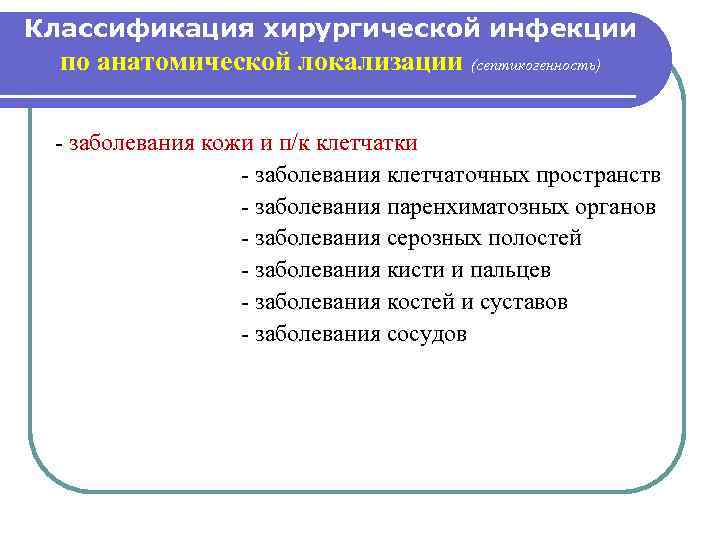 Классификация хирургической инфекции
по анатомической локализации (септикогенность)

- заболевания кожи и п/к клетчатки
- заболевания клетчаточных пространств
- заболевания паренхиматозных органов
- заболевания серозных полостей
- заболевания кисти и пальцев
- заболевания костей и суставов
- заболевания сосудов